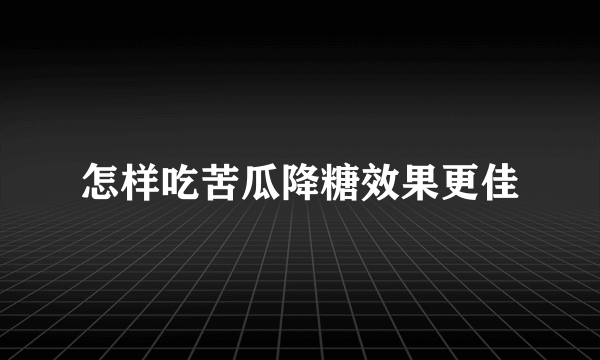 怎样吃苦瓜降糖效果更佳